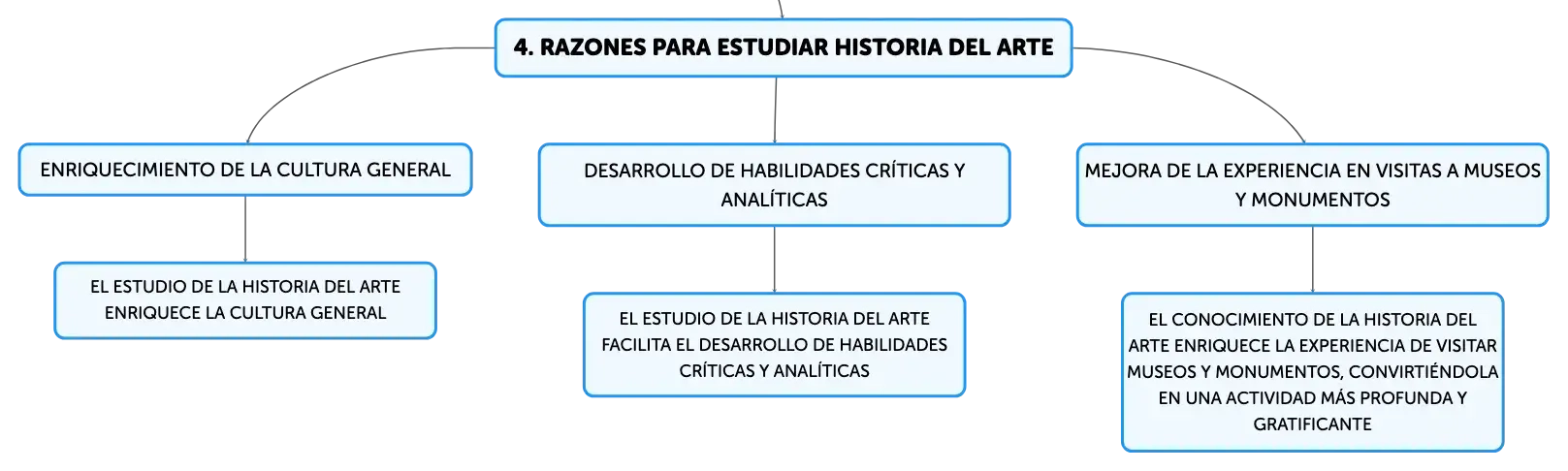 4. RAZONES PARA ESTUDIAR HISTORIA DEL ARTE

ENRIQUECIMIENTO DE LA CULTURA GENERAL

EL ESTUDIO DE LA HISTORIA DEL ARTE ENRIQUECE LA CULTURA GENERAL

DESARROLLO DE HABILIDADES CRÍTICAS Y ANALÍTICAS

EL ESTUDIO DE LA HISTORIA DEL ARTE FACILITA EL DESARROLLO DE HABILIDADES CRÍTICAS Y ANALÍTICAS

MEJORA DE LA EXPERIENCIA EN VISITAS A MUSEOS Y MONUMENTOS

EL CONOCIMIENTO DE LA HISTORIA DEL ARTE ENRIQUECE LA EXPERIENCIA DE VISITAR MUSEOS Y MONUMENTOS, CONVIRTIÉNDOLA EN UNA ACTIVIDAD MÁS PROFUNDA Y GRATIFICANTE